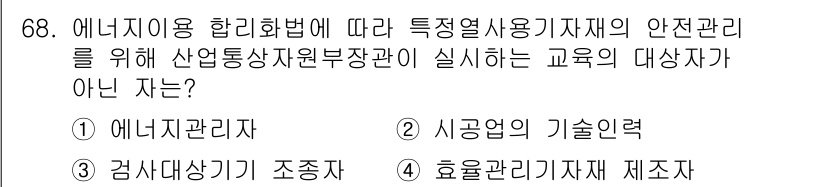 68. 에너지이용 합리화법에 따라 특정열사용기자재의 안전관리를 위해 산업통상자원부장관이 실시하는 교육의 대상자가 아닌 자는?

① 에너지관리자 ② 시공업의 기술인력

③ 검사대상기기 조종자 ④ 효율관리기자재 제조자